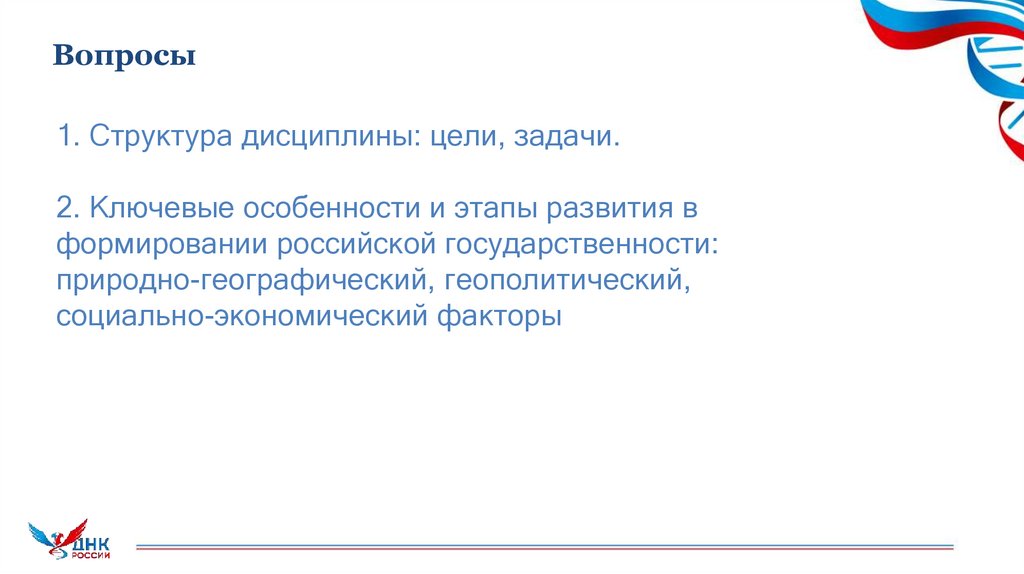 Вопросы

1. Структура дисциплины: цели, задачи.

2. Ключевые особенности и этапы развития в формировании российской государственности: природно-географический, геополитический, социально-экономический факторы

ДНК РОССИИ